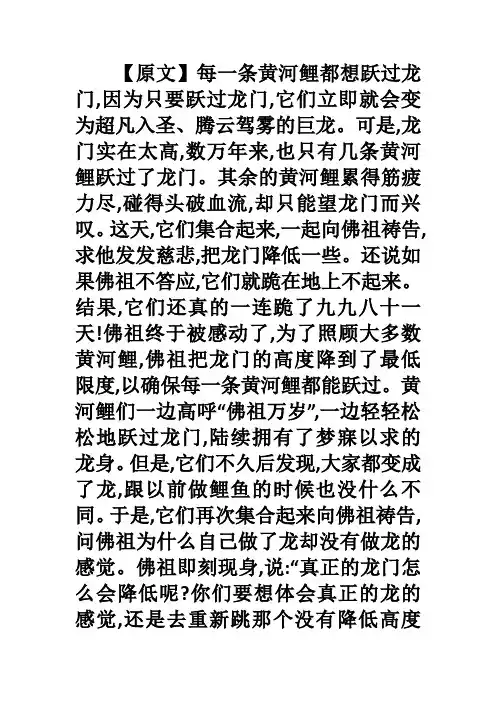 【原文】每一条黄河鲤都想跃过龙门,因为只要跃过龙门,它们立即就会变为超凡入圣、腾云驾雾的巨龙。可是,龙门实在太高,数万年来,也只有几条黄河鲤跃过了龙门。其余的黄河鲤累得筋疲力尽,碰得头破血流,却只能望龙门而兴叹。这天,它们集合起来,一起向佛祖祷告,求他发发慈悲,把龙门降低一些。还说如果佛祖不答应,它们就跪在地上不起来。结果,它们还真的一连跪了九九八十一天!佛祖终于被感动了,为了照顾大多数黄河鲤,佛祖把龙门的高度降到了最低限度,以确保每一条黄河鲤都能跃过。黄河鲤们一边高呼“佛祖万岁”,一边轻轻松松地跃过龙门,陆续拥有了梦寐以求的龙身。但是,它们不久后发现,大家都变成了龙,跟以前做鲤鱼的时候也没什么不同。于是,它们再次集合起来向佛祖祷告,问佛祖为什么自己做了龙却没有做龙的感觉。佛祖即刻现身,说:“真正的龙门怎么会降低呢?你们要想体会真正的龙的感觉,还是去重新跳那个没有降低高度